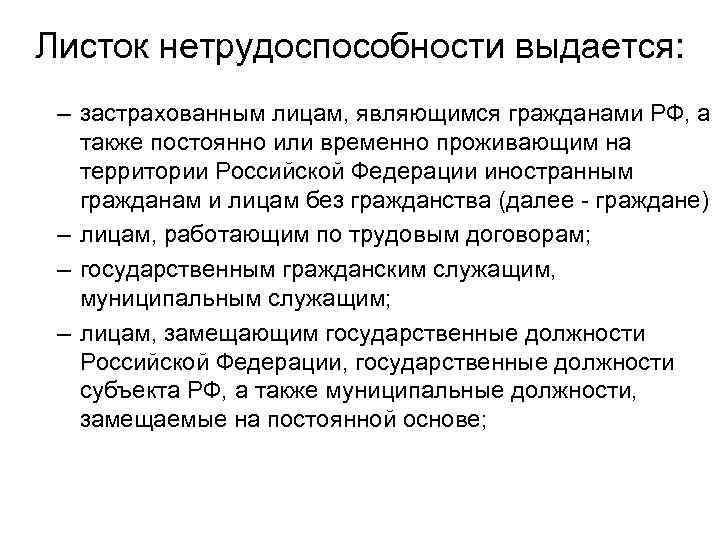 Листок нетрудоспособности выдается:

– застрахованным лицам, являющимся гражданами РФ, а также постоянно или временно проживающим на территории Российской Федерации иностранным гражданам и лицам без гражданства (далее - граждане)

– лицам, работающим по трудовым договорам;

– государственным гражданским служащим, муниципальным служащим;

– лицам, замещающим государственные должности Российской Федерации, государственные должности субъекта РФ, а также муниципальные должности, замещаемые на постоянной основе;